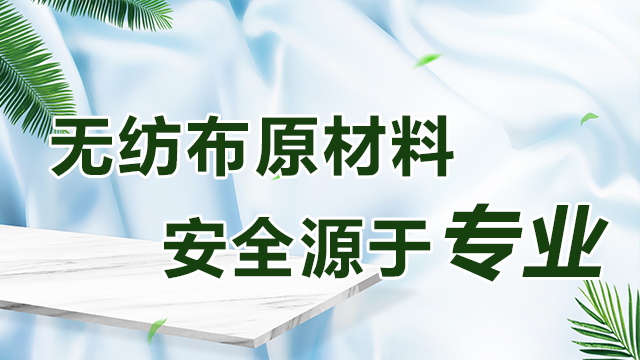 无纺布原材料

安全源于专业